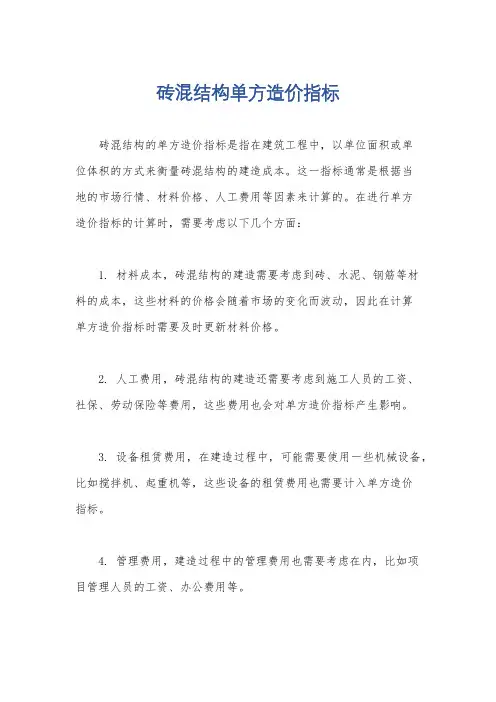 砖混结构单方造价指标

砖混结构的单方造价指标是指在建筑工程中，以单位面积或单位体积的方式来衡量砖混结构的建造成本。这一指标通常是根据当地的市场行情、材料价格、人工费用等因素来计算的。在进行单方造价指标的计算时，需要考虑以下几个方面：

1. 材料成本，砖混结构的建造需要考虑到砖、水泥、钢筋等材料的成本，这些材料的价格会随着市场的变化而波动，因此在计算单方造价指标时需要及时更新材料价格。

2. 人工费用，砖混结构的建造还需要考虑到施工人员的工资、社保、劳动保险等费用，这些费用也会对单方造价指标产生影响。

3. 设备租赁费用，在建造过程中，可能需要使用一些机械设备，比如搅拌机、起重机等，这些设备的租赁费用也需要计入单方造价指标。

4. 管理费用，建造过程中的管理费用也需要考虑在内，比如项目管理人员的工资、办公费用等。